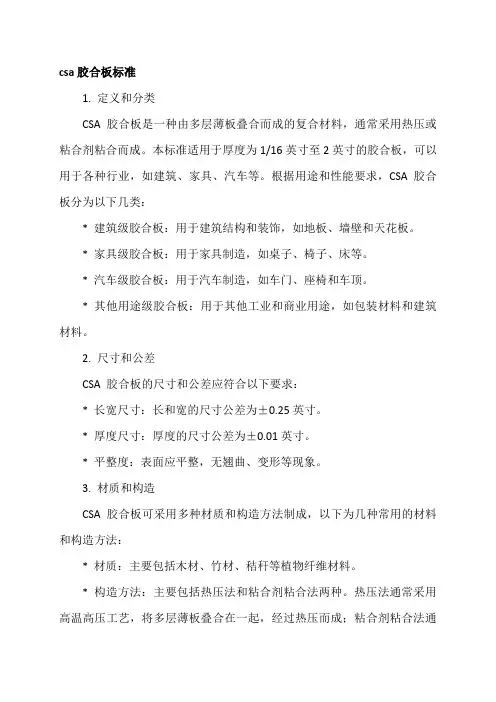 csa 胶合板标准

1. 定义和分类

CSA 胶合板是一种由多层薄板叠合而成的复合材料，通常采用热压或粘合剂粘合而成。本标准适用于厚度为 1/16 英寸至 2 英寸的胶合板，可以用于各种行业，如建筑、家具、汽车等。根据用途和性能要求，CSA 胶合板分为以下几类：

* 建筑级胶合板：用于建筑结构和装饰，如地板、墙壁和天花板。

* 家具级胶合板：用于家具制造，如桌子、椅子、床等。

* 汽车级胶合板：用于汽车制造，如车门、座椅和车顶。

* 其他用途级胶合板：用于其他工业和商业用途，如包装材料和建筑材料。

2. 尺寸和公差

CSA 胶合板的尺寸和公差应符合以下要求：

* 长宽尺寸：长和宽的尺寸公差为±0.25 英寸。

* 厚度尺寸：厚度的尺寸公差为±0.01 英寸。

* 平整度：表面应平整，无翘曲、变形等现象。

3. 材质和构造

CSA 胶合板可采用多种材质和构造方法制成，以下为几种常用的材料和构造方法：

* 材质：主要包括木材、竹材、秸秆等植物纤维材料。

* 构造方法：主要包括热压法和粘合剂粘合法两种。热压法通常采用高温高压工艺，将多层薄板叠合在一起，经过热压而成；粘合剂粘合法通